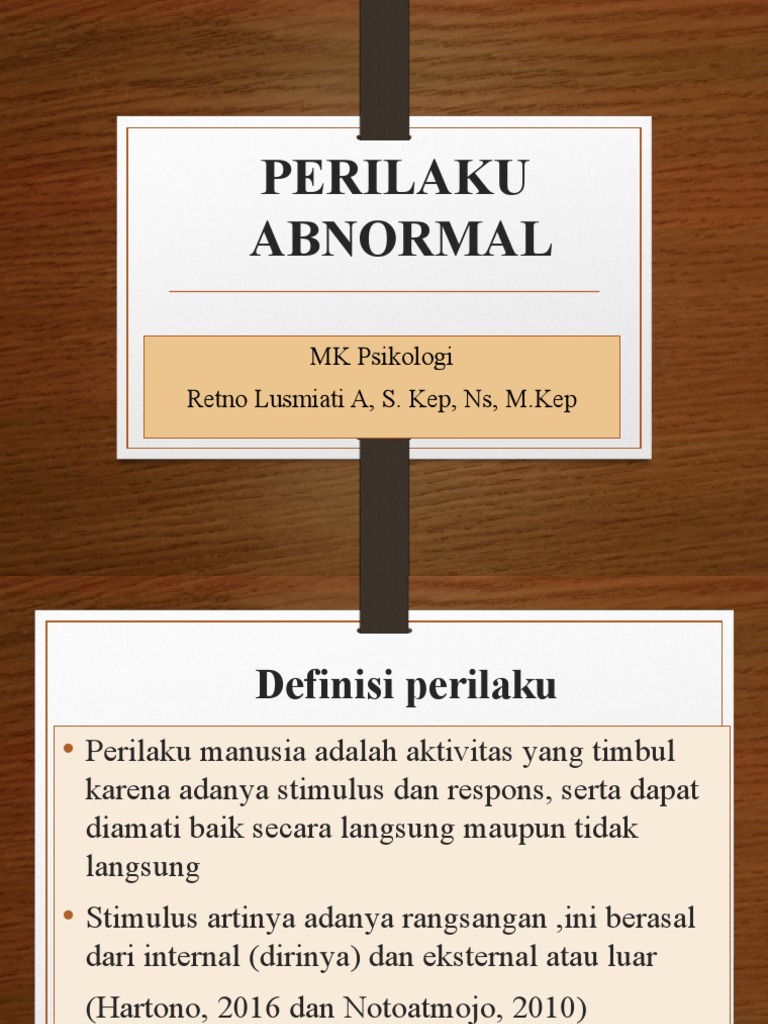 PERILAKU ABNORMAL

MK Psikologi

Retno Lusmiati A, S. Kep, Ns, M.Kep

Definisi perilaku

• Perilaku manusia adalah aktivitas yang timbul karena adanya stimulus dan respons, serta dapat diamati baik secara langsung maupun tidak langsung

• Stimulus artinya adanya rangsangan ,ini berasal dari internal (dirinya) dan eksternal atau luar

(Hartono, 2016 dan Notoatmojo, 2010)